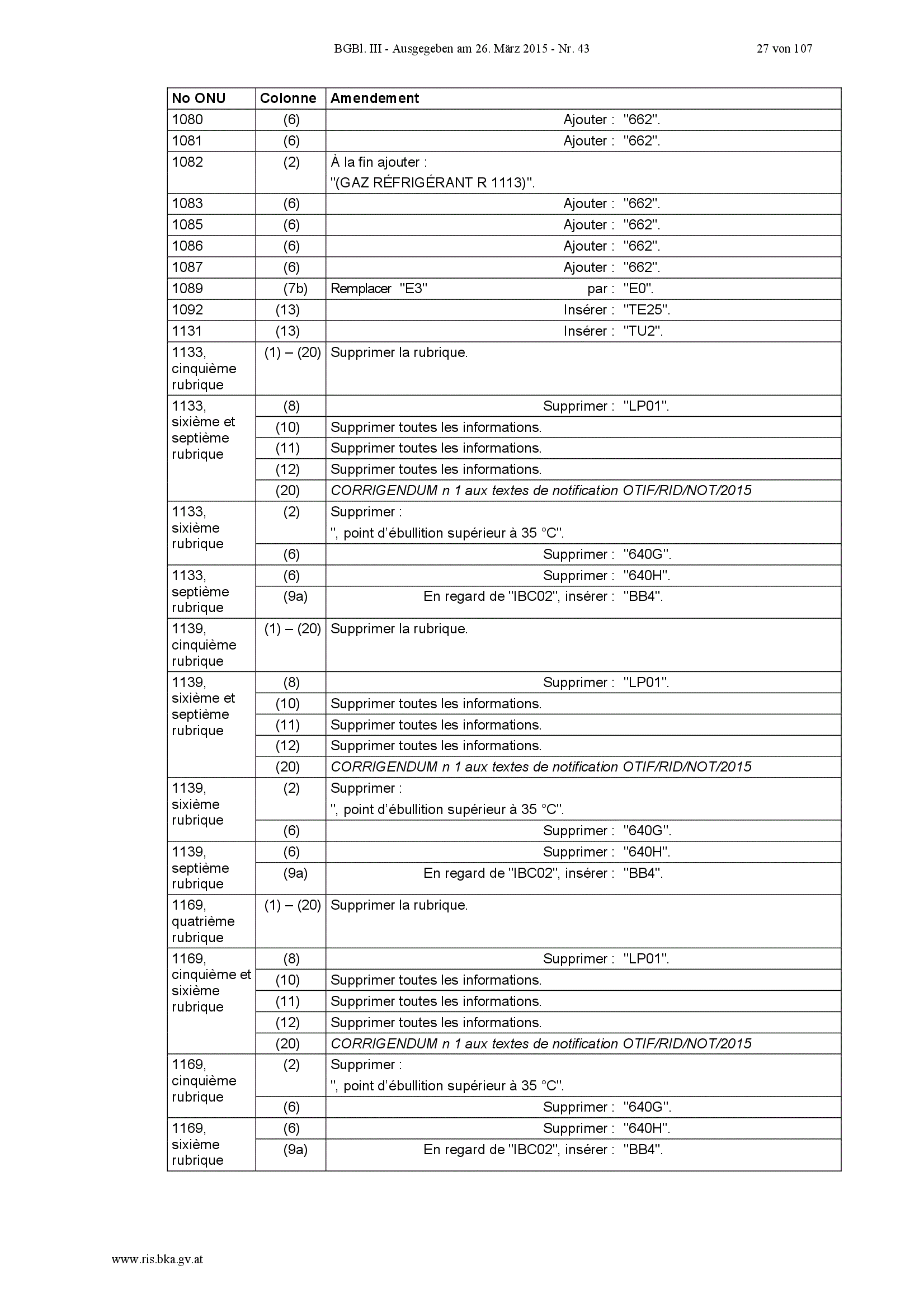 BGBl. III - Ausgegeben am 26. März 2015 - Nr. 43 27 von 107

| No ONU | Colonne | Amendement |
|---|---|---|
| 1080 | (6) | Ajouter : "662". |
| 1081 | (6) | Ajouter : "662". |
| 1082 | (2) | À la fin ajouter : "(GAZ RÉFRIGÉRANT R 1113)". |
| 1083 | (6) | Ajouter : "662". |
| 1085 | (6) | Ajouter : "662". |
| 1086 | (6) | Ajouter : "662". |
| 1087 | (6) | Ajouter : "662". |
| 1089 | (7b) | Remplacer "E3" par : "E0". |
| 1092 | (13) | Insérer : "TE25". |
| 1131 | (13) | Insérer : "TU2". |
| 1133, cinquième rubrique | (1) – (20) | Supprimer la rubrique. |
| 1133, sixième et septième rubrique | (8) | Supprimer : "LP01". |
| | (10) | Supprimer toutes les informations. |
| | (11) | Supprimer toutes les informations. |
| | (12) | Supprimer toutes les informations. |
| | (20) | CORRIGENDUM n 1 aux textes de notification OTIF/RID/NOT/2015 |
| 1133, sixième rubrique | (2) | Supprimer : ", point d'ébullition supérieur à 35 °C". |
| | (6) | Supprimer : "640G". |
| 1133, septième rubrique | (6) | Supprimer : "640H". |
| | (9a) | En regard de "IBC02", insérer : "BB4". |
| 1139, cinquième rubrique | (1) – (20) | Supprimer la rubrique. |
| 1139, sixième et septième rubrique | (8) | Supprimer : "LP01". |
| | (10) | Supprimer toutes les informations. |
| | (11) | Supprimer toutes les informations. |
| | (12) | Supprimer toutes les informations. |
| | (20) | CORRIGENDUM n 1 aux textes de notification OTIF/RID/NOT/2015 |
| 1139, sixième rubrique | (2) | Supprimer : ", point d'ébullition supérieur à 35 °C". |
| | (6) | Supprimer : "640G". |
| 1139, septième rubrique | (6) | Supprimer : "640H". |
| | (9a) | En regard de "IBC02", insérer : "BB4". |
| 1169, quatrième rubrique | (1) – (20) | Supprimer la rubrique. |
| 1169, cinquième et sixième rubrique | (8) | Supprimer : "LP01". |
| | (10) | Supprimer toutes les informations. |
| | (11) | Supprimer toutes les informations. |
| | (12) | Supprimer toutes les informations. |
| | (20) | CORRIGENDUM n 1 aux textes de notification OTIF/RID/NOT/2015 |
| 1169, cinquième rubrique | (2) | Supprimer : ", point d'ébullition supérieur à 35 °C". |
| | (6) | Supprimer : "640G". |
| 1169, sixième rubrique | (6) | Supprimer : "640H". |
| | (9a) | En regard de "IBC02", insérer : "BB4". |

www.ris.bka.gv.at